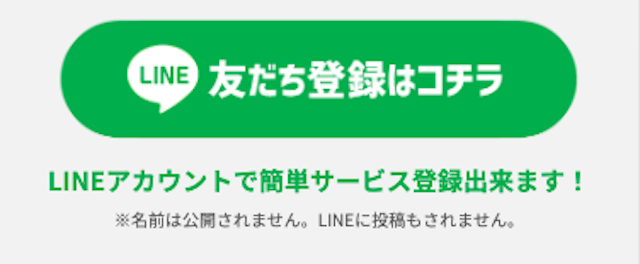 LINE 友だち登録はコチラ

LINEアカウントで簡単サービス登録出来ます！

※名前は公開されません。LINEに投稿もされません。